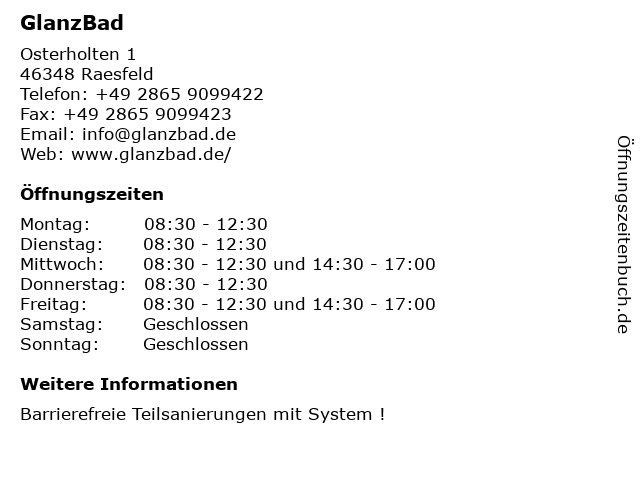 GlanzBad

Osterholten 1
46348 Raesfeld
Telefon: +49 2865 9099422
Fax: +49 2865 9099423
Email: info@glanzbad.de
Web: www.glanzbad.de/

Öffnungszeiten

Montag: 08:30 - 12:30
Dienstag: 08:30 - 12:30
Mittwoch: 08:30 - 12:30 und 14:30 - 17:00
Donnerstag: 08:30 - 12:30
Freitag: 08:30 - 12:30 und 14:30 - 17:00
Samstag: Geschlossen
Sonntag: Geschlossen

Weitere Informationen

Barrierefreie Teilsanierungen mit System !

Öffnungszeitenbuch.de